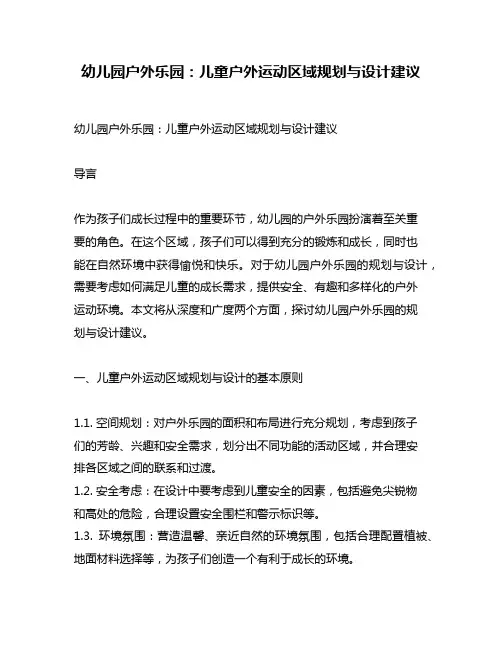 幼儿园户外乐园：儿童户外运动区域规划与设计建议

幼儿园户外乐园：儿童户外运动区域规划与设计建议

导言

作为孩子们成长过程中的重要环节，幼儿园的户外乐园扮演着至关重要的角色。在这个区域，孩子们可以得到充分的锻炼和成长，同时也能在自然环境中获得愉悦和快乐。对于幼儿园户外乐园的规划与设计，需要考虑如何满足儿童的成长需求，提供安全、有趣和多样化的户外运动环境。本文将从深度和广度两个方面，探讨幼儿园户外乐园的规划与设计建议。

一、儿童户外运动区域规划与设计的基本原则

1.1. 空间规划：对户外乐园的面积和布局进行充分规划，考虑到孩子们的芳龄、兴趣和安全需求，划分出不同功能的活动区域，并合理安排各区域之间的联系和过渡。
1.2. 安全考虑：在设计中要考虑到儿童安全的因素，包括避免尖锐物和高处的危险，合理设置安全围栏和警示标识等。
1.3. 环境氛围：营造温馨、亲近自然的环境氛围，包括合理配置植被、地面材料选择等，为孩子们创造一个有利于成长的环境。